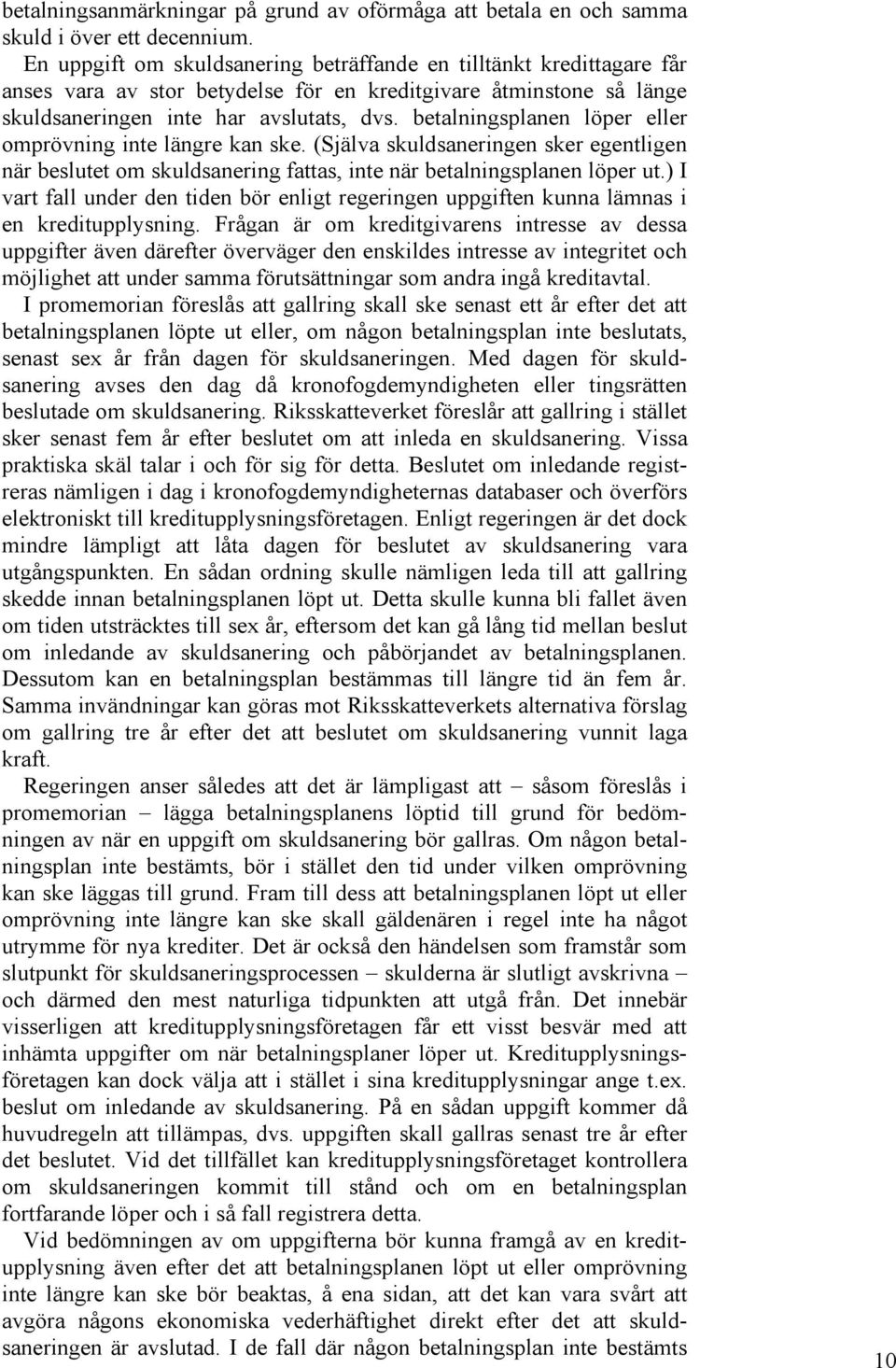 betalningsanmärkningar på grund av oförmåga att betala en och samma skuld i över ett decennium.

En uppgift om skuldsanering beträffande en tilltänkt kredittagare får anses vara av stor betydelse för en kreditgivare åtminstone så länge skuldsaneringen inte har avslutats, dvs. betalningsplanen löper eller omprövning inte längre kan ske. (Själva skuldsaneringen sker egentligen när beslutet om skuldsanering fattas, inte när betalningsplanen löper ut.) I vart fall under den tiden bör enligt regeringen uppgiften kunna lämnas i en kreditupplysning. Frågan är om kreditgivarens intresse av dessa uppgifter även därefter överväger den enskildes intresse av integritet och möjlighet att under samma förutsättningar som andra ingå kreditavtal.

I promemorian föreslås att gallring skall ske senast ett år efter det att betalningsplanen löpte ut eller, om någon betalningsplan inte beslutats, senast sex år från dagen för skuldsaneringen. Med dagen för skuldsanering avses den dag då kronofogdemyndigheten eller tingsrätten beslutade om skuldsanering. Riksskatteverket föreslår att gallring i stället sker senast fem år efter beslutet om att inleda en skuldsanering. Vissa praktiska skäl talar i och för sig för detta. Beslutet om inledande registreras nämligen i dag i kronofogdemyndigheternas databaser och överförs elektroniskt till kreditupplysningsföretagen. Enligt regeringen är det dock mindre lämpligt att låta dagen för beslutet av skuldsanering vara utgångspunkten. En sådan ordning skulle nämligen leda till att gallring skedde innan betalningsplanen löpt ut. Detta skulle kunna bli fallet även om tiden utsträcktes till sex år, eftersom det kan gå lång tid mellan beslut om inledande av skuldsanering och påbörjandet av betalningsplanen. Dessutom kan en betalningsplan bestämmas till längre tid än fem år. Samma invändningar kan göras mot Riksskatteverkets alternativa förslag om gallring tre år efter det att beslutet om skuldsanering vunnit laga kraft.

Regeringen anser således att det är lämpligast att – såsom föreslås i promemorian – lägga betalningsplanens löptid till grund för bedömningen av när en uppgift om skuldsanering bör gallras. Om någon betalningsplan inte bestämts, bör i stället den tid under vilken omprövning kan ske läggas till grund. Fram till dess att betalningsplanen löpt ut eller omprövning inte längre kan ske skall gäldenären i regel inte ha något utrymme för nya krediter. Det är också den händelsen som framstår som slutpunkt för skuldsaneringsprocessen – skulderna är slutligt avskrivna – och därmed den mest naturliga tidpunkten att utgå från. Det innebär visserligen att kreditupplysningsföretagen får ett visst besvär med att inhämta uppgifter om när betalningsplaner löper ut. Kreditupplysningsföretagen kan dock välja att i stället i sina kreditupplysningar ange t.ex. beslut om inledande av skuldsanering. På en sådan uppgift kommer då huvudregeln att tillämpas, dvs. uppgiften skall gallras senast tre år efter det beslutet. Vid det tillfället kan kreditupplysningsföretaget kontrollera om skuldsaneringen kommit till stånd och om en betalningsplan fortfarande löper och i så fall registrera detta.

Vid bedömningen av om uppgifterna bör kunna framgå av en kreditupplysning även efter det att betalningsplanen löpt ut eller omprövning inte längre kan ske bör beaktas, å ena sidan, att det kan vara svårt att avgöra någons ekonomiska vederhäftighet direkt efter det att skuldsaneringen är avslutad. I de fall där någon betalningsplan inte bestämts

10